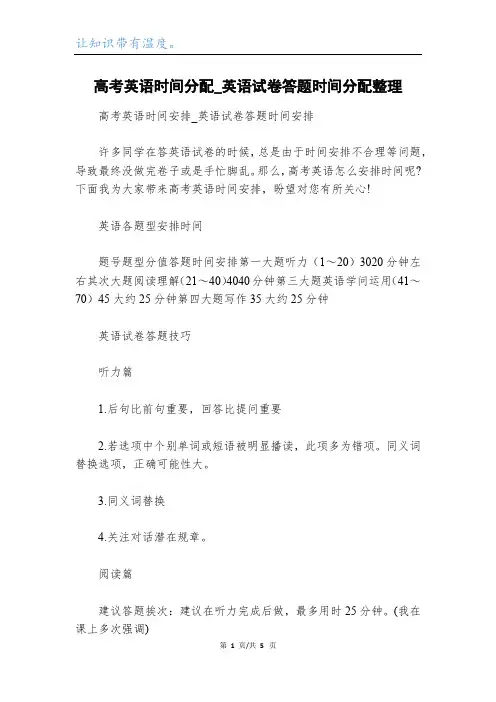 让知识带有温度。

高考英语时间分配_英语试卷答题时间分配整理

高考英语时间安排_英语试卷答题时间安排

许多同学在答英语试卷的时候，总是由于时间安排不合理等问题，导致最终没做完卷子或是手忙脚乱。那么，高考英语怎么安排时间呢？下面我为大家带来高考英语时间安排，盼望对您有所关心！

英语各题型安排时间

题号题型分值答题时间安排第一大题听力（1～20）3020分钟左右其次大题阅读理解(21～40)4040分钟第三大题英语学问运用(41～70）45大约25分钟第四大题写作35大约25分钟

英语试卷答题技巧

听力篇

1.后句比前句重要，回答比提问重要

2.若选项中个别单词或短语被明显播读，此项多为错项。同义词替换选项，正确可能性大。

3.同义词替换

4.关注对话潜在规章。

阅读篇

建议答题挨次：建议在听力完成后做，最多用时25分钟。(我在课上多次强调)

第 1 页/共 5 页